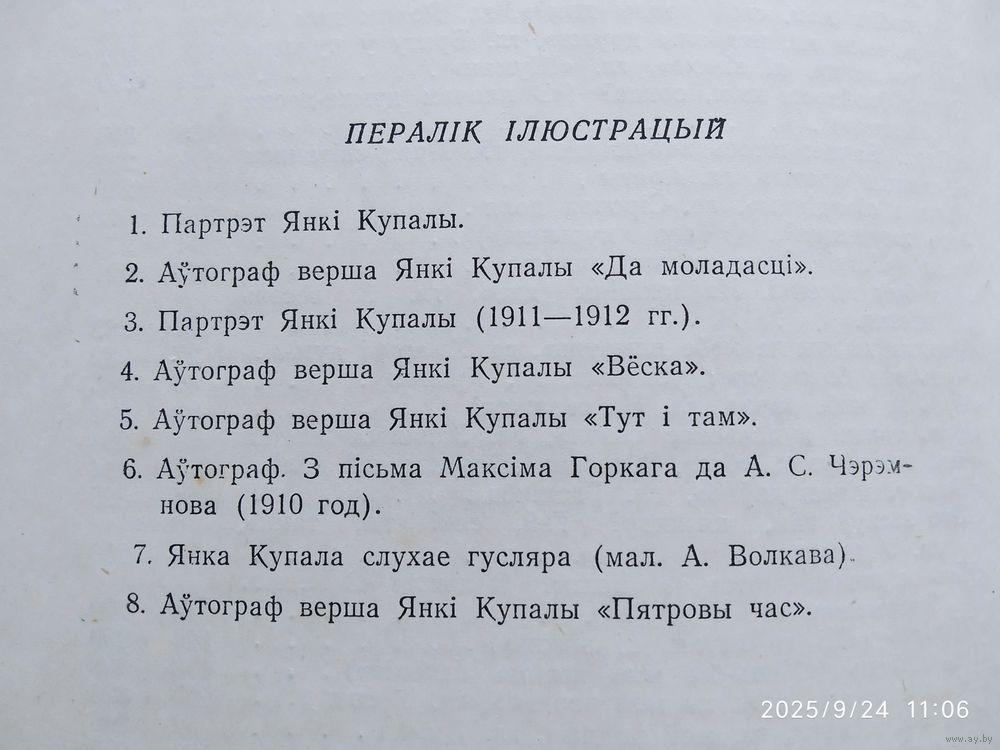 ПЕРАЛІК ІЛЮСТРАЦЫЙ

1. Партрэт Янкі Купалы.

2. Аўтограф верша Янкі Купалы «Да моладасці».

3. Партрэт Янкі Купалы (1911—1912 гг.).

4. Аўтограф верша Янкі Купалы «Вёска».

5. Аўтограф верша Янкі Купалы «Тут і там».

6. Аўтограф. З пісьма Максіма Горкага да А. С. Чэрэмнова (1910 год).

7. Янка Купала слухае гусляра (мал. А. Волкава).

8. Аўтограф верша Янкі Купалы «Пятровы час».

2025/9/24 11:06

www.ay.by